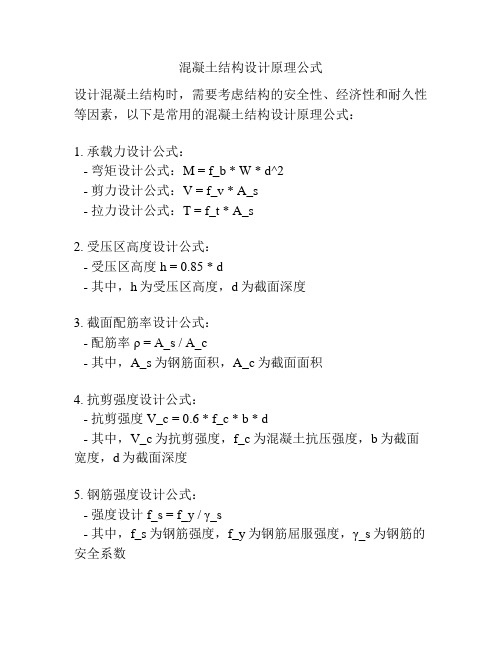 混凝土结构设计原理公式

设计混凝土结构时，需要考虑结构的安全性、经济性和耐久性等因素，以下是常用的混凝土结构设计原理公式：

1. 承载力设计公式：
- 弯矩设计公式：M = f_b * W * d^2
- 剪力设计公式：V = f_v * A_s
- 拉力设计公式：T = f_t * A_s

2. 受压区高度设计公式：
- 受压区高度 h = 0.85 * d
- 其中，h 为受压区高度，d 为截面深度

3. 截面配筋率设计公式：
- 配筋率 ρ = A_s / A_c
- 其中，A_s 为钢筋面积，A_c 为截面面积

4. 抗剪强度设计公式：
- 抗剪强度 V_c = 0.6 * f_c * b * d
- 其中，V_c 为抗剪强度，f_c 为混凝土抗压强度，b 为截面宽度，d 为截面深度

5. 钢筋强度设计公式：
- 强度设计 f_s = f_y / γ_s
- 其中，f_s 为钢筋强度，f_y 为钢筋屈服强度，γ_s 为钢筋的安全系数